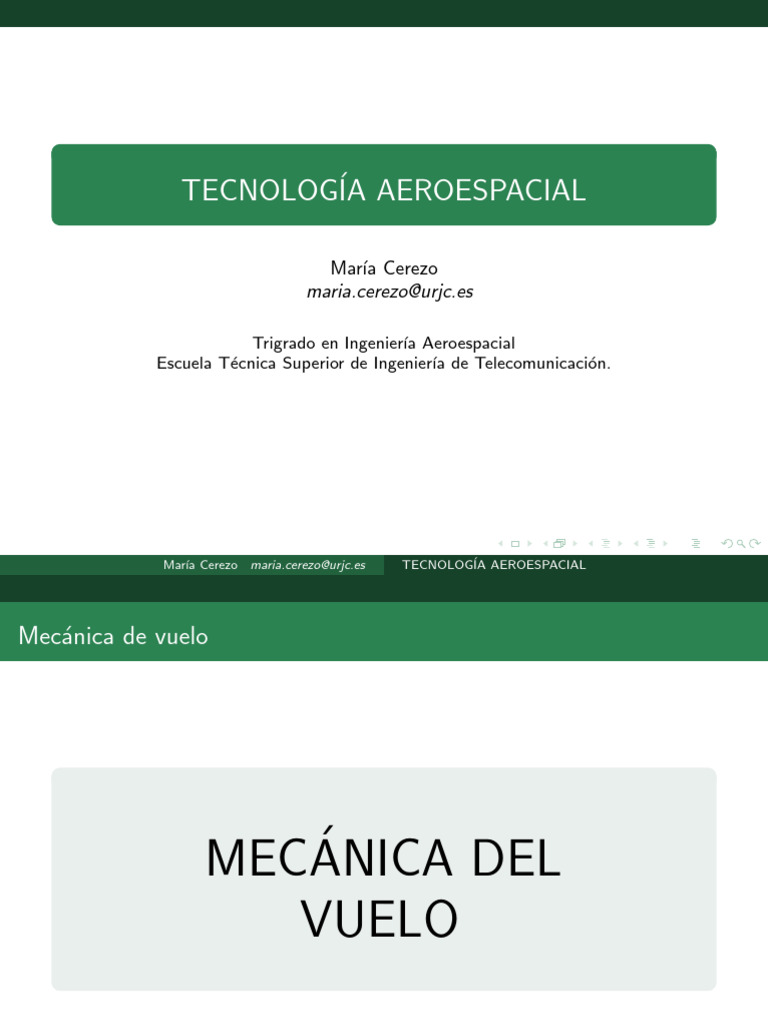 TECNOLOGÍA AEROESPACIAL

María Cerezo
maria.cerezo@urjc.es

Trigrado en Ingeniería Aeroespacial
Escuela Técnica Superior de Ingeniería de Telecomunicación.

María Cerezo maria.cerezo@urjc.es TECNOLOGÍA AEROESPACIAL

Mecánica de vuelo

MECÁNICA DEL VUELO